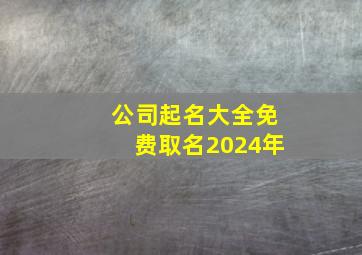 公司起名大全免费取名2024年